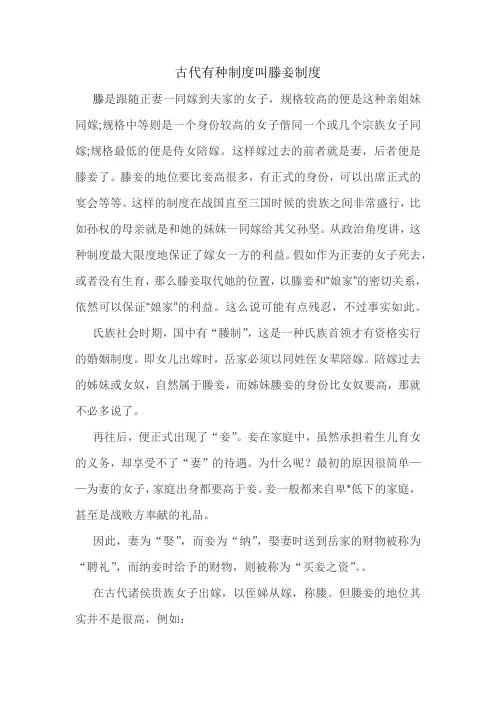 古代有种制度叫媵妾制度

媵是跟随正妻一同嫁到夫家的女子，规格较高的便是这种亲姐妹同嫁;规格中等则是一个身份较高的女子偕同一个或几个宗族女子同嫁;规格最低的便是侍女陪嫁。这样嫁过去的前者就是妻，后者便是媵妾了。媵妾的地位要比妾高很多，有正式的身份，可以出席正式的宴会等等。这样的制度在战国直至三国时候的贵族之间非常盛行，比如孙权的母亲就是和她的妹妹一同嫁给其父孙坚。从政治角度讲，这种制度最大限度地保证了嫁女一方的利益。假如作为正妻的女子死去，或者没有生育，那么媵妾取代她的位置，以媵妾和“娘家”的密切关系，依然可以保证“娘家”的利益。这么说可能有点残忍，不过事实如此。

氏族社会时期，国中有“媵制”，这是一种氏族首领才有资格实行的婚姻制度。即女儿出嫁时，岳家必须以同姓侄女辈陪嫁。陪嫁过去的姊妹或女奴，自然属于媵妾，而姊妹媵妾的身份比女奴要高，那就不必多说了。

再往后，便正式出现了“妾”。妾在家庭中，虽然承担着生儿育女的义务，却享受不了“妻”的待遇。为什么呢？最初的原因很简单——为妻的女子，家庭出身都要高于妾。妾一般都来自卑*低下的家庭，甚至是战败方奉献的礼品。

因此，妻为“娶”，而妾为“纳”，娶妻时送到岳家的财物被称为“聘礼”，而纳妾时给予的财物，则被称为“买妾之资”。。

在古代诸侯贵族女子出嫁，以侄娣从嫁，称媵。但媵妾的地位其实并不是很高，例如：